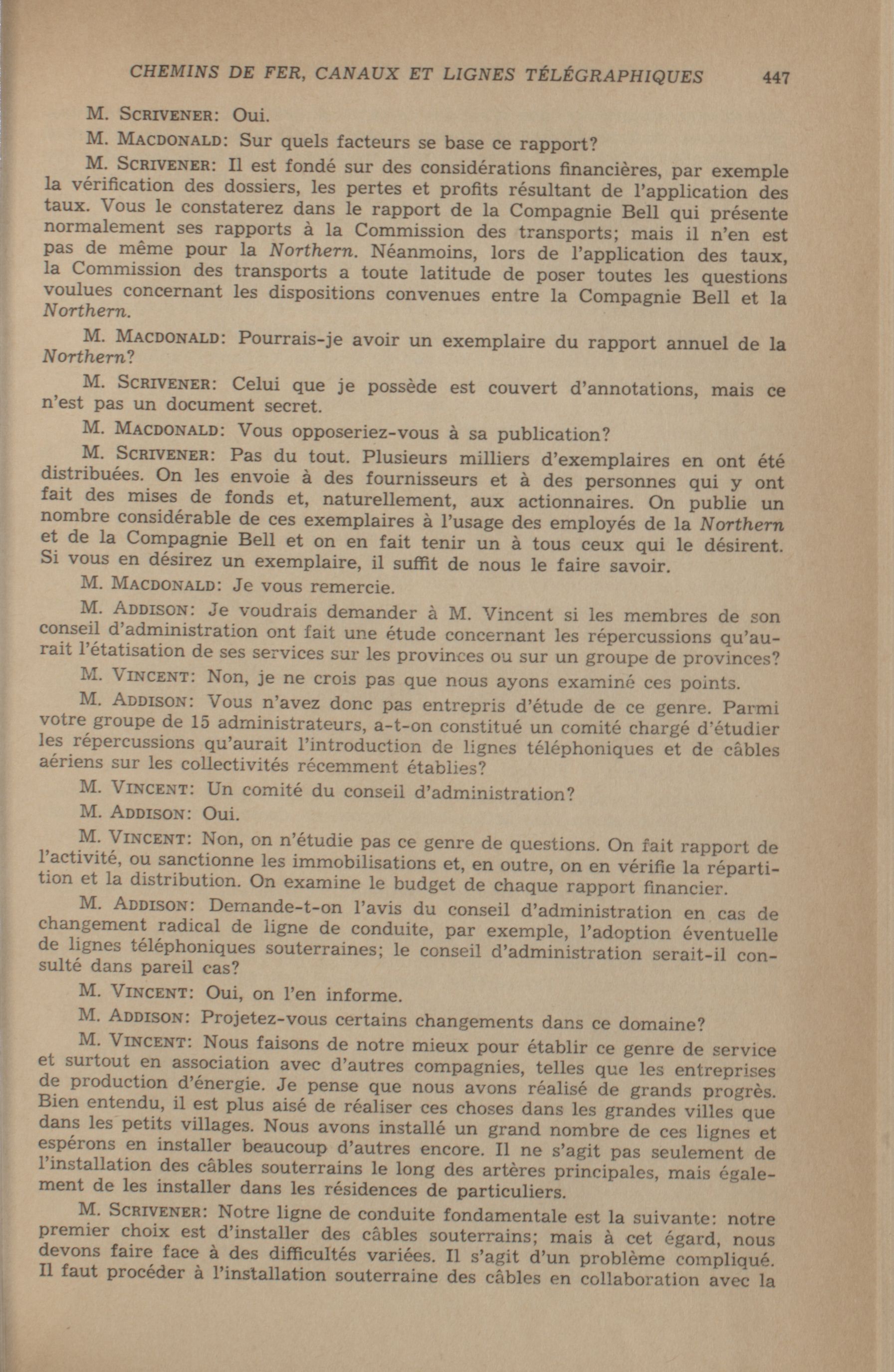 CHEMINS DE FER, CANAUX ET LIGNES TÉLÉGRAPHIQUES 447

M. SCRIVENER: Oui.

M. MACDONALD: Sur quels facteurs se base ce rapport?

M. SCRIVENER: Il est fondé sur des considérations financières, par exemple la vérification des dossiers, les pertes et profits résultant de l'application des taux. Vous le constaterez dans le rapport de la Compagnie Bell qui présente normalement ses rapports à la Commission des transports; mais il n'en est pas de même pour la Northern. Néanmoins, lors de l'application des taux, la Commission des transports a toute latitude de poser toutes les questions voulues concernant les dispositions convenues entre la Compagnie Bell et la Northern.

M. MACDONALD: Pourrais-je avoir un exemplaire du rapport annuel de la Northern?

M. SCRIVENER: Celui que je possède est couvert d'annotations, mais ce n'est pas un document secret.

M. MACDONALD: Vous opposeriez-vous à sa publication?

M. SCRIVENER: Pas du tout. Plusieurs milliers d'exemplaires en ont été distribuées. On les envoie à des fournisseurs et à des personnes qui y ont fait des mises de fonds et, naturellement, aux actionnaires. On publie un nombre considérable de ces exemplaires à l'usage des employés de la Northern et de la Compagnie Bell et on en fait tenir un à tous ceux qui le désirent. Si vous en désirez un exemplaire, il suffit de nous le faire savoir.

M. MACDONALD: Je vous remercie.

M. ADDISON: Je voudrais demander à M. Vincent si les membres de son conseil d'administration ont fait une étude concernant les répercussions qu'aurait l'étatisation de ses services sur les provinces ou sur un groupe de provinces?

M. VINCENT: Non, je ne crois pas que nous ayons examiné ces points.

M. ADDISON: Vous n'avez donc pas entrepris d'étude de ce genre. Parmi votre groupe de 15 administrateurs, a-t-on constitué un comité chargé d'étudier les répercussions qu'aurait l'introduction de lignes téléphoniques et de câbles aériens sur les collectivités récemment établies?

M. VINCENT: Un comité du conseil d'administration?

M. ADDISON: Oui.

M. VINCENT: Non, on n'étudie pas ce genre de questions. On fait rapport de l'activité, ou sanctionne les immobilisations et, en outre, on en vérifie la répartition et la distribution. On examine le budget de chaque rapport financier.

M. ADDISON: Demande-t-on l'avis du conseil d'administration en cas de changement radical de ligne de conduite, par exemple, l'adoption éventuelle de lignes téléphoniques souterraines; le conseil d'administration serait-il consulté dans pareil cas?

M. VINCENT: Oui, on l'en informe.

M. ADDISON: Projetez-vous certains changements dans ce domaine?

M. VINCENT: Nous faisons de notre mieux pour établir ce genre de service et surtout en association avec d'autres compagnies, telles que les entreprises de production d'énergie. Je pense que nous avons réalisé de grands progrès. Bien entendu, il est plus aisé de réaliser ces choses dans les grandes villes que dans les petits villages. Nous avons installé un grand nombre de ces lignes et espérons en installer beaucoup d'autres encore. Il ne s'agit pas seulement de l'installation des câbles souterrains le long des artères principales, mais également de les installer dans les résidences de particuliers.

M. SCRIVENER: Notre ligne de conduite fondamentale est la suivante: notre premier choix est d'installer des câbles souterrains; mais à cet égard, nous devons faire face à des difficultés variées. Il s'agit d'un problème compliqué. Il faut procéder à l'installation souterraine des câbles en collaboration avec la